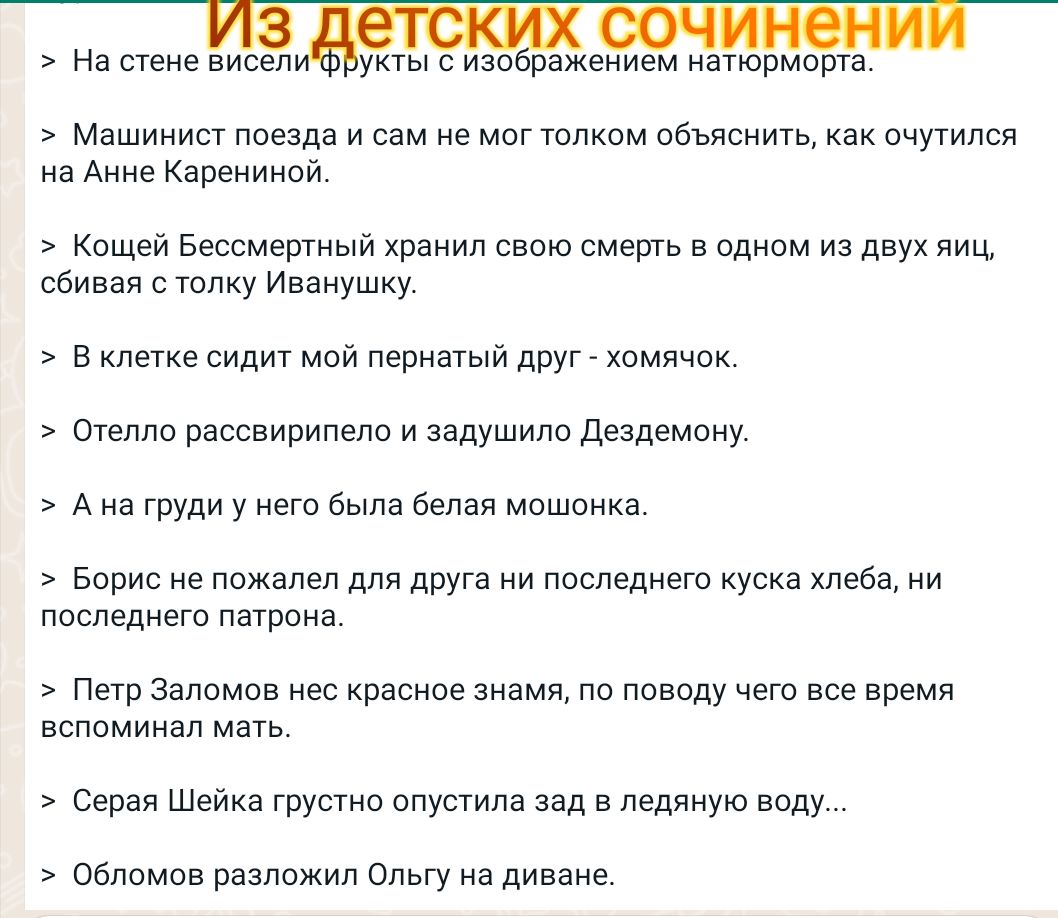 Из детских сочинений

> На стене висели фрукты с изображением натюрморта.

> Машинист поезда и сам не мог толком объяснить, как очутился на Анне Карениной.

> Кощей Бессмертный хранил свою смерть в одном из двух яиц, сбивая с толку Иванушку.

> В клетке сидит мой пернатый друг - хомячок.

> Отелло рассвирипело и задушило Дездемону.

> А на груди у него была белая мошонка.

> Борис не пожалел для друга ни последнего куска хлеба, ни последнего патрона.

> Петр Заломов нес красное знамя, по поводу чего все время вспоминал мать.

> Серая Шейка грустно опустила зад в ледяную воду...

> Обломов разложил Ольгу на диване.